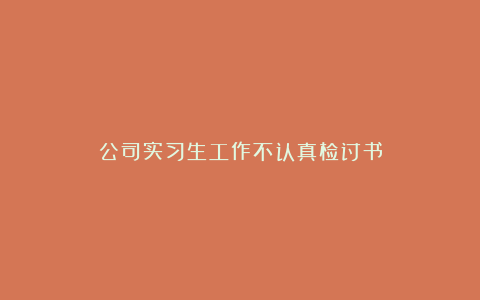 公司实习生工作不认真检讨书